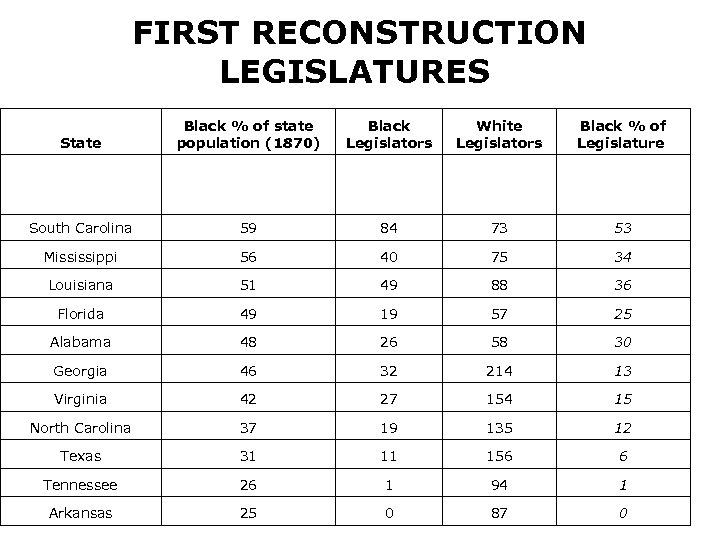 FIRST RECONSTRUCTION LEGISLATURES

| State | Black % of state population (1870) | Black Legislators | White Legislators | Black % of Legislature |
|---|---|---|---|---|
| | | | | |
| South Carolina | 59 | 84 | 73 | 53 |
| Mississippi | 56 | 40 | 75 | 34 |
| Louisiana | 51 | 49 | 88 | 36 |
| Florida | 49 | 19 | 57 | 25 |
| Alabama | 48 | 26 | 58 | 30 |
| Georgia | 46 | 32 | 214 | 13 |
| Virginia | 42 | 27 | 154 | 15 |
| North Carolina | 37 | 19 | 135 | 12 |
| Texas | 31 | 11 | 156 | 6 |
| Tennessee | 26 | 1 | 94 | 1 |
| Arkansas | 25 | 0 | 87 | 0 |